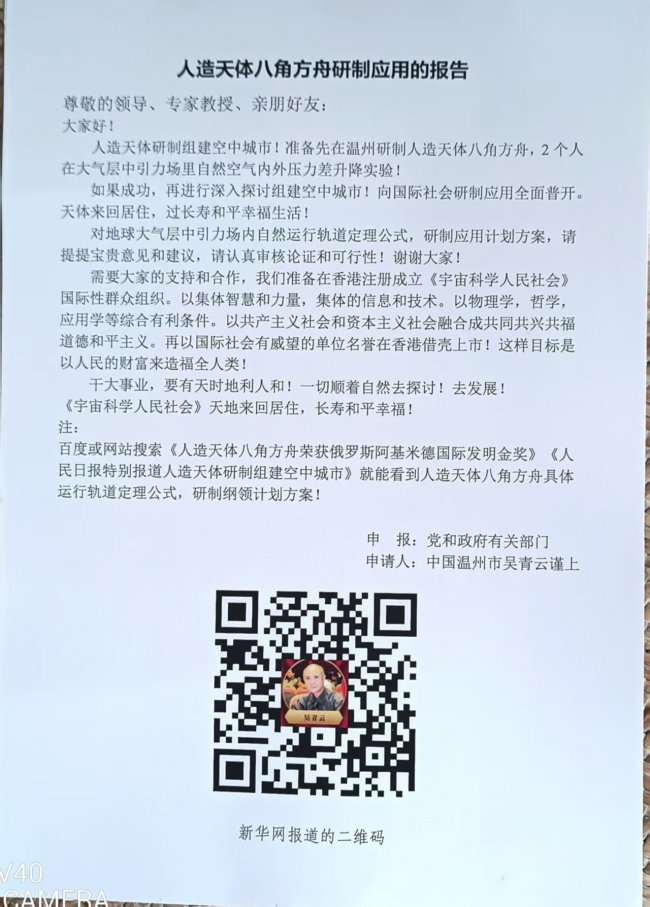 人造天体八角方舟研制应用的报告

尊敬的领导、专家教授、亲朋好友：

大家好！

人造天体研制组建空中城市！准备先在温州研制人造天体八角方舟，2个人在大气层中引力场里自然空气内外压力差升降实验！

如果成功，再进行深入探讨组建空中城市！向国际社会研制应用全面普开。天体来回居住，过长寿和平幸福生活！

对地球大气层中引力场内自然运行轨道定理公式，研制应用计划方案，请提提宝贵意见和建议，请认真审核论证和可行性！谢谢大家！

需要大家的支持和合作，我们准备在香港注册成立《宇宙科学人民社会》国际性群众组织。以集体智慧和力量，集体的信息和技术。以物理学，哲学，应用学等综合有利条件。以共产主义社会和资本主义社会融合成共同共兴共福道德和平主义。再以国际社会有威望的单位名誉在香港借壳上市！这样目标是以人民的财富来造福全人类！

干大事业，要有天时地利人和！一切顺着自然去探讨！去发展！

《宇宙科学人民社会》天地来回居住，长寿和平幸福！

注：

百度或网站搜索《人造天体八角方舟荣获俄罗斯阿基米德国际发明金奖》《人民日报特别报道人造天体研制组建空中城市》就能看到人造天体八角方舟具体运行轨道定理公式，研制纲领计划方案！

申　报：党和政府有关部门

申请人：中国温州市吴青云谨上

吴青云

新华网报道的二维码

V40
CAMERA